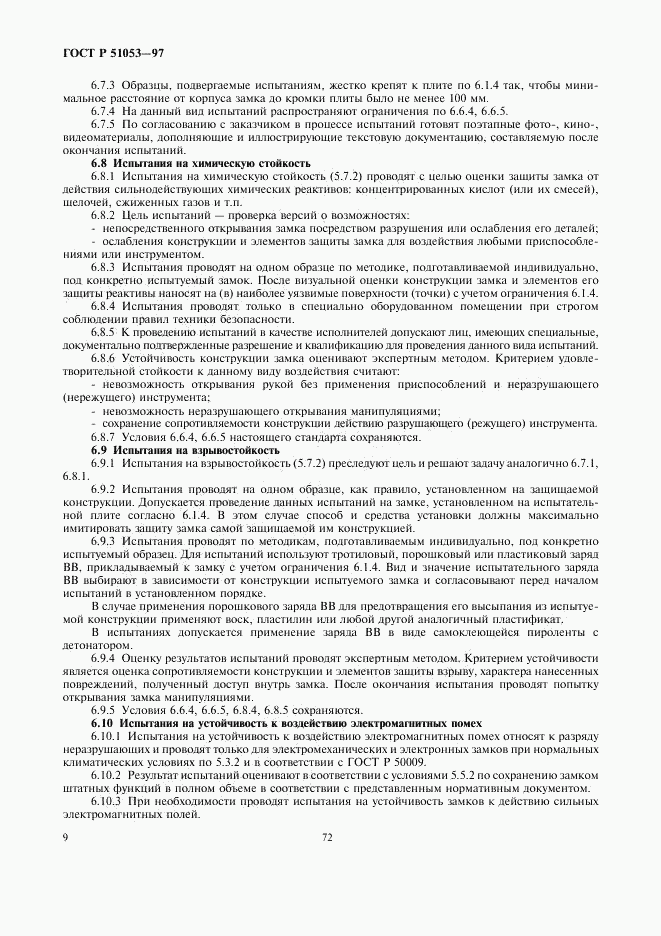 ГОСТ Р 51053—97

6.7.3 Образцы, подвергаемые испытаниям, жестко крепят к плите по 6.1.4 так, чтобы минимальное расстояние от корпуса замка до кромки плиты было не менее 100 мм.

6.7.4 На данный вид испытаний распространяют ограничения по 6.6.4, 6.6.5.

6.7.5 По согласованию с заказчиком в процессе испытаний готовят поэтапные фото-, кино-, видеоматериалы, дополняющие и иллюстрирующие текстовую документацию, составляемую после окончания испытаний.

6.8 Испытания на химическую стойкость

6.8.1 Испытания на химическую стойкость (5.7.2) проводят с целью оценки защиты замка от действия сильнодействующих химических реактивов: концентрированных кислот (или их смесей), щелочей, сжиженных газов и т.п.

6.8.2 Цель испытаний — проверка версий о возможностях:

- непосредственного открывания замка посредством разрушения или ослабления его деталей;

- ослабления конструкции и элементов защиты замка для воздействия любыми приспособлениями или инструментом.

6.8.3 Испытания проводят на одном образце по методике, подготавливаемой индивидуально, под конкретно испытуемый замок. После визуальной оценки конструкции замка и элементов его защиты реактивы наносят на (в) наиболее уязвимые поверхности (точки) с учетом ограничения 6.1.4.

6.8.4 Испытания проводят только в специально оборудованном помещении при строгом соблюдении правил техники безопасности.

6.8.5 К проведению испытаний в качестве исполнителей допускают лиц, имеющих специальные, документально подтвержденные разрешение и квалификацию для проведения данного вида испытаний.

6.8.6 Устойчивость конструкции замка оценивают экспертным методом. Критерием удовлетворительной стойкости к данному виду воздействия считают:

- невозможность открывания рукой без применения приспособлений и неразрушающего (нережущего) инструмента;

- невозможность неразрушающего открывания манипуляциями;

- сохранение сопротивляемости конструкции действию разрушающего (режущего) инструмента.

6.8.7 Условия 6.6.4, 6.6.5 настоящего стандарта сохраняются.

6.9 Испытания на взрывостойкость

6.9.1 Испытания на взрывостойкость (5.7.2) преследуют цель и решают задачу аналогично 6.7.1, 6.8.1.

6.9.2 Испытания проводят на одном образце, как правило, установленном на защищаемой конструкции. Допускается проведение данных испытаний на замке, установленном на испытательной плите согласно 6.1.4. В этом случае способ и средства установки должны максимально имитировать защиту замка самой защищаемой им конструкцией.

6.9.3 Испытания проводят по методикам, подготавливаемым индивидуально, под конкретно испытуемый образец. Для испытаний используют тротиловый, порошковый или пластиковый заряд ВВ, прикладываемый к замку с учетом ограничения 6.1.4. Вид и значение испытательного заряда ВВ выбирают в зависимости от конструкции испытуемого замка и согласовывают перед началом испытаний в установленном порядке.

В случае применения порошкового заряда ВВ для предотвращения его высыпания из испытуемой конструкции применяют воск, пластилин или любой другой аналогичный пластификат.

В испытаниях допускается применение заряда ВВ в виде самоклеющейся пироленты с детонатором.

6.9.4 Оценку результатов испытаний проводят экспертным методом. Критерием устойчивости является оценка сопротивляемости конструкции и элементов защиты взрыву, характера нанесенных повреждений, полученный доступ внутрь замка. После окончания испытания проводят попытку открывания замка манипуляциями.

6.9.5 Условия 6.6.4, 6.6.5, 6.8.4, 6.8.5 сохраняются.

6.10 Испытания на устойчивость к воздействию электромагнитных помех

6.10.1 Испытания на устойчивость к воздействию электромагнитных помех относят к разряду неразрушающих и проводят только для электромеханических и электронных замков при нормальных климатических условиях по 5.3.2 и в соответствии с ГОСТ Р 50009.

6.10.2 Результат испытаний оценивают в соответствии с условиями 5.5.2 по сохранению замком штатных функций в полном объеме в соответствии с представленным нормативным документом.

6.10.3 При необходимости проводят испытания на устойчивость замков к действию сильных электромагнитных полей.

9

72